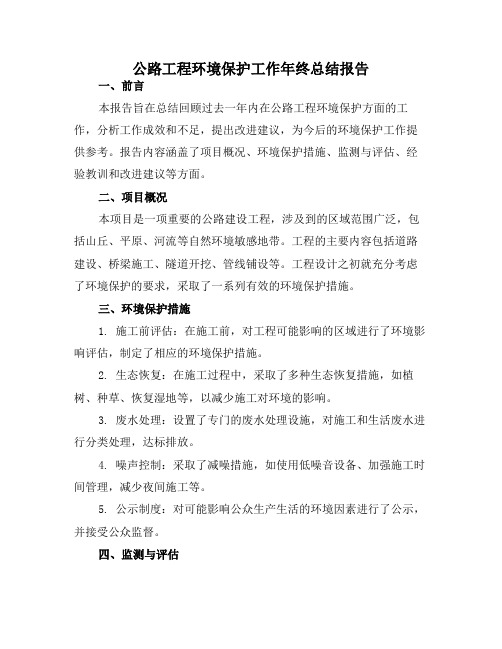 公路工程环境保护工作年终总结报告

一、前言

本报告旨在总结回顾过去一年内在公路工程环境保护方面的工作，分析工作成效和不足，提出改进建议，为今后的环境保护工作提供参考。报告内容涵盖了项目概况、环境保护措施、监测与评估、经验教训和改进建议等方面。

二、项目概况

本项目是一项重要的公路建设工程，涉及到的区域范围广泛，包括山丘、平原、河流等自然环境敏感地带。工程的主要内容包括道路建设、桥梁施工、隧道开挖、管线铺设等。工程设计之初就充分考虑了环境保护的要求，采取了一系列有效的环境保护措施。

三、环境保护措施

1. 施工前评估：在施工前，对工程可能影响的区域进行了环境影响评估，制定了相应的环境保护措施。

2. 生态恢复：在施工过程中，采取了多种生态恢复措施，如植树、种草、恢复湿地等，以减少施工对环境的影响。

3. 废水处理：设置了专门的废水处理设施，对施工和生活废水进行分类处理，达标排放。

4. 噪声控制：采取了减噪措施，如使用低噪音设备、加强施工时间管理，减少夜间施工等。

5. 公示制度：对可能影响公众生产生活的环境因素进行了公示，并接受公众监督。

四、监测与评估